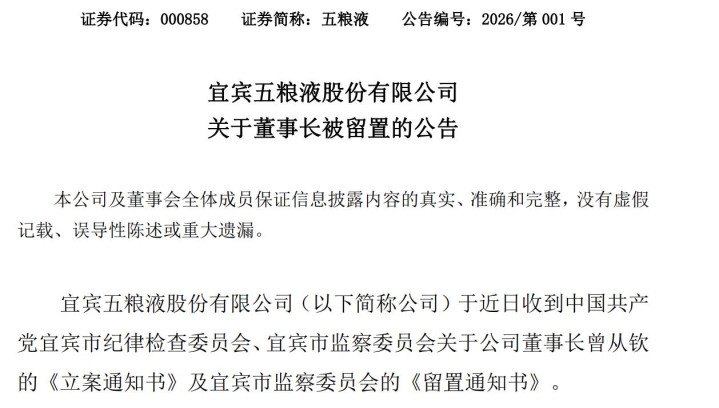 证券代码：000858 证券简称：五粮液 公告编号：2026/第001号

宜宾五粮液股份有限公司
关于董事长被留置的公告

本公司及董事会全体成员保证信息披露内容的真实、准确和完整，没有虚假记载、误导性陈述或重大遗漏。

宜宾五粮液股份有限公司（以下简称公司）于近日收到中国共产党宜宾市纪律检查委员会、宜宾市监察委员会关于公司董事长曾从钦的《立案通知书》及宜宾市监察委员会的《留置通知书》。